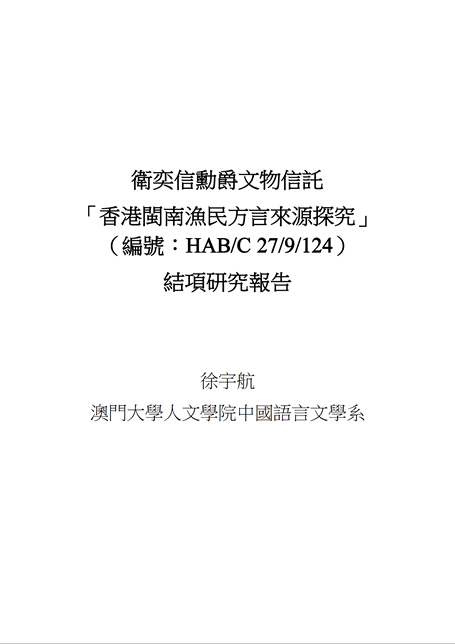 衛奕信勳爵文物信託
「香港閩南漁民方言來源探究」
（編號：HAB/C 27/9/124）
結項研究報告

徐宇航
澳門大學人文學院中國語言文學系